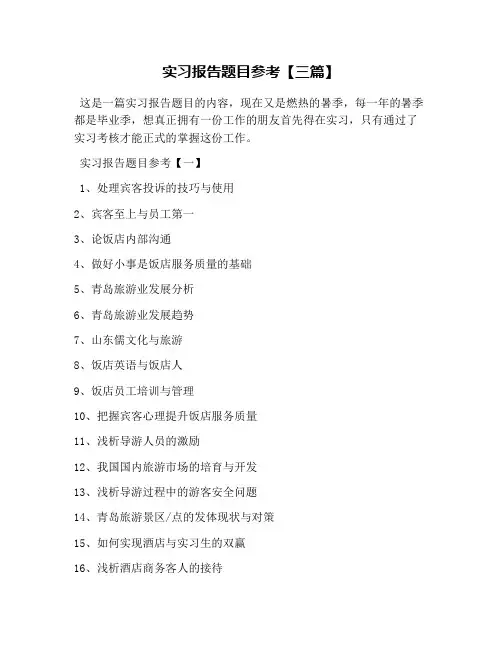 实习报告题目参考【三篇】

这是一篇实习报告题目的内容，现在又是燃热的暑季，每一年的暑季都是毕业季，想真正拥有一份工作的朋友首先得在实习，只有通过了实习考核才能正式的掌握这份工作。

实习报告题目参考【一】

1、处理宾客投诉的技巧与使用

2、宾客至上与员工第一

3、论饭店内部沟通

4、做好小事是饭店服务质量的基础

5、青岛旅游业发展分析

6、青岛旅游业发展趋势

7、山东儒文化与旅游

8、饭店英语与饭店人

9、饭店员工培训与管理

10、把握宾客心理提升饭店服务质量

11、浅析导游人员的激励

12、我国国内旅游市场的培育与开发

13、浅析导游过程中的游客安全问题

14、青岛旅游景区/点的发体现状与对策

15、如何实现酒店与实习生的双赢

16、浅析酒店商务客人的接待